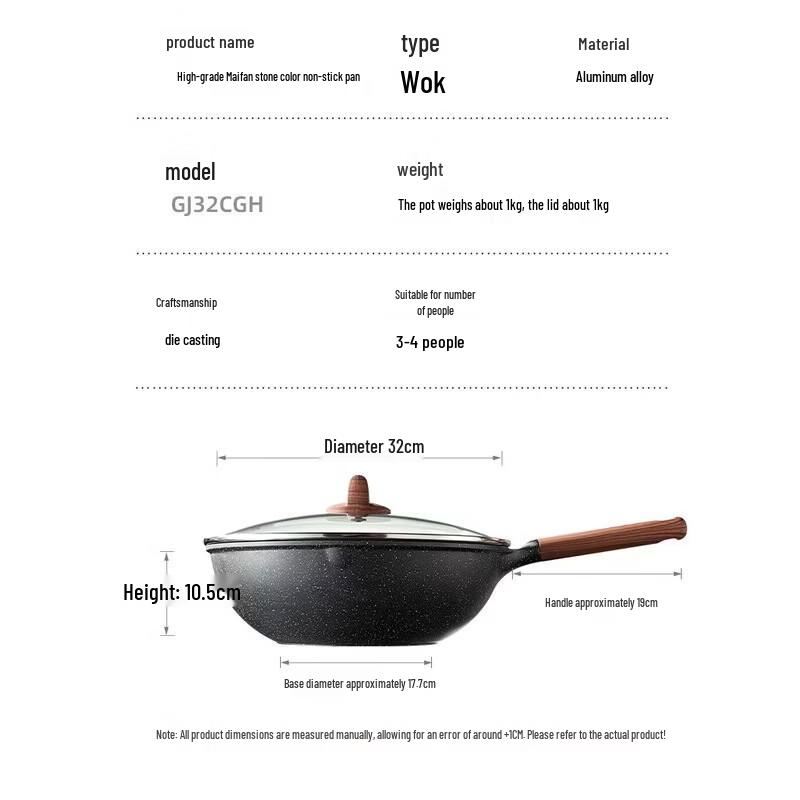 product name

High-grade Maifan stone color non-stick pan

type

Wok

Material

Aluminum alloy

model

GJ32CGH

weight

The pot weighs about 1kg, the lid about 1kg

Craftsmanship

die casting

Suitable for number of people

3-4 people

Diameter 32cm

Height: 10.5cm

Handle approximately 19cm

Base diameter approximately 17.7cm

Note: All product dimensions are measured manually, allowing for an error of around +1CM. Please refer to the actual product!